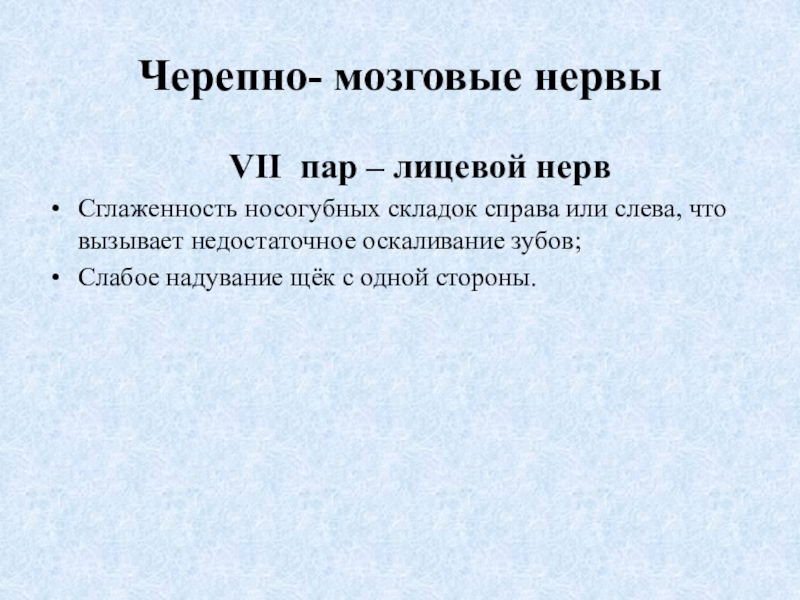 Черепно- мозговые нервы

VII пар – лицевой нерв

• Сглаженность носогубных складок справа или слева, что вызывает недостаточное оскаливание зубов;
• Слабое надувание щёк с одной стороны.